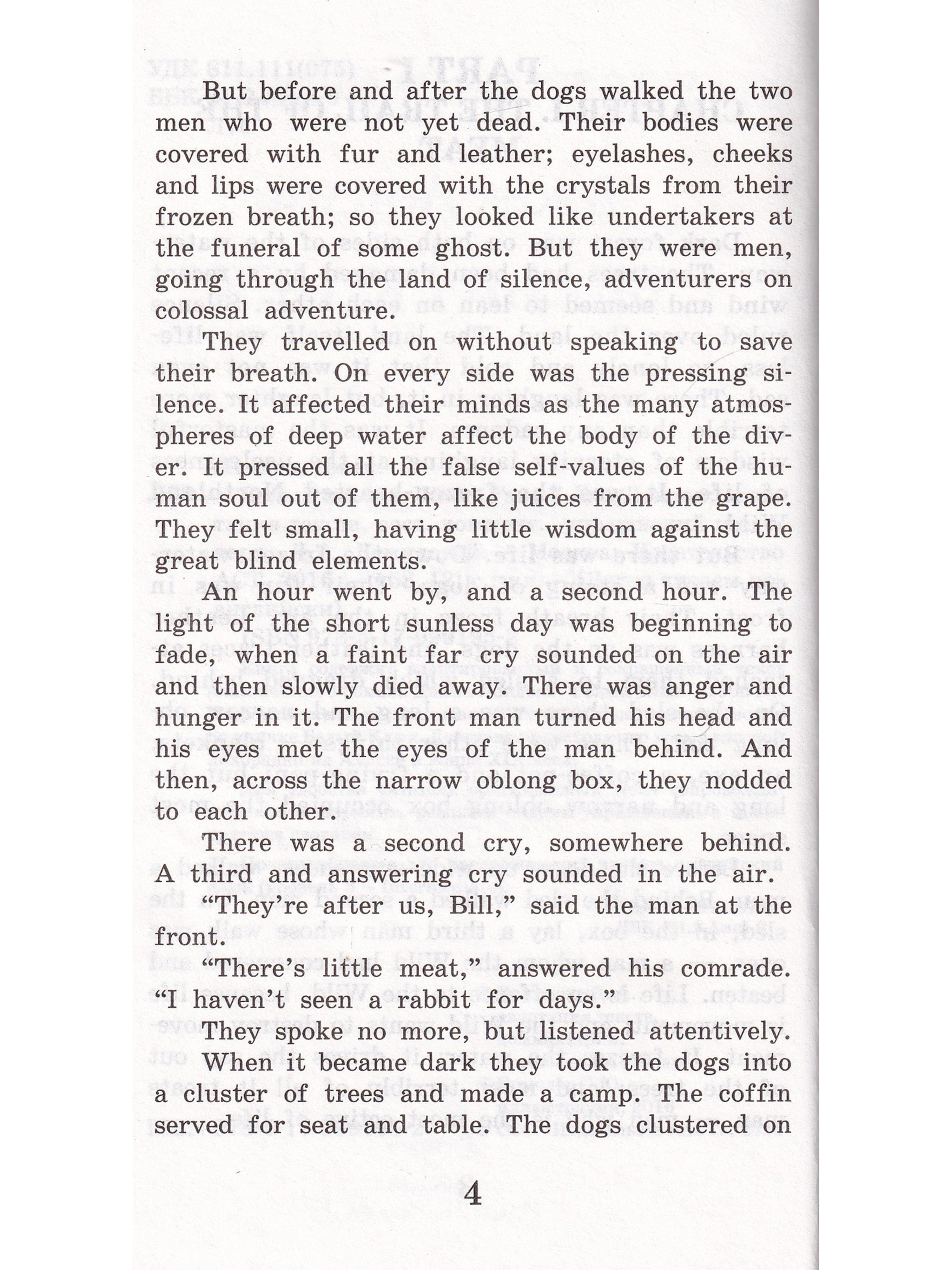 But before and after the dogs walked the two men who were not yet dead. Their bodies were covered with fur and leather; eyelashes, cheeks and lips were covered with the crystals from their frozen breath; so they looked like undertakers at the funeral of some ghost. But they were men, going through the land of silence, adventurers on colossal adventure.

They travelled on without speaking to save their breath. On every side was the pressing silence. It affected their minds as the many atmospheres of deep water affect the body of the diver. It pressed all the false self-values of the human soul out of them, like juices from the grape. They felt small, having little wisdom against the great blind elements.

An hour went by, and a second hour. The light of the short sunless day was beginning to fade, when a faint far cry sounded on the air and then slowly died away. There was anger and hunger in it. The front man turned his head and his eyes met the eyes of the man behind. And then, across the narrow oblong box, they nodded to each other.

There was a second cry, somewhere behind. A third and answering cry sounded in the air.

"They're after us, Bill," said the man at the front.

"There's little meat," answered his comrade. "I haven't seen a rabbit for days."

They spoke no more, but listened attentively.

When it became dark they took the dogs into a cluster of trees and made a camp. The coffin served for seat and table. The dogs clustered on

4